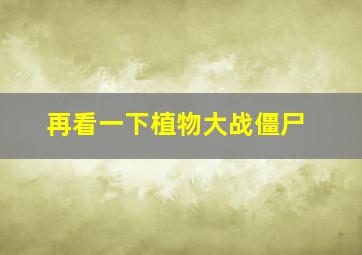 再看一下植物大战僵尸